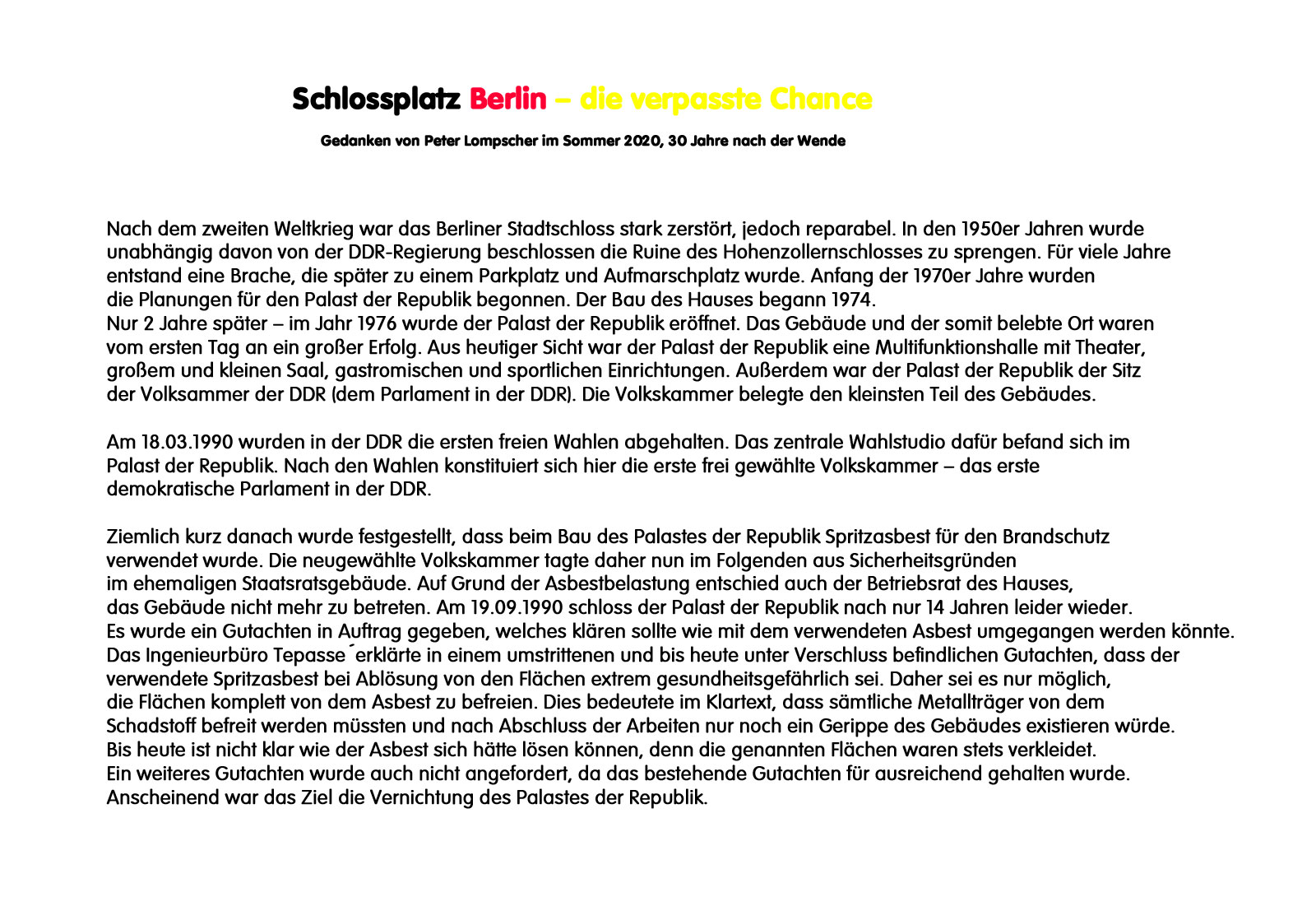 Schlossplatz Berlin – die verpasste Chance

Gedanken von Peter Lompscher im Sommer 2020, 30 Jahre nach der Wende

Nach dem zweiten Weltkrieg war das Berliner Stadtschloss stark zerstört, jedoch reparabel. In den 1950er Jahren wurde unabhängig davon von der DDR-Regierung beschlossen die Ruine des Hohenzollernschlosses zu sprengen. Für viele Jahre entstand eine Brache, die später zu einem Parkplatz und Aufmarschplatz wurde. Anfang der 1970er Jahre wurden die Planungen für den Palast der Republik begonnen. Der Bau des Hauses begann 1974.
Nur 2 Jahre später – im Jahr 1976 wurde der Palast der Republik eröffnet. Das Gebäude und der somit belebte Ort waren vom ersten Tag an ein großer Erfolg. Aus heutiger Sicht war der Palast der Republik eine Multifunktionshalle mit Theater, großem und kleinen Saal, gastromischen und sportlichen Einrichtungen. Außerdem war der Palast der Republik der Sitz der Volksammer der DDR (dem Parlament in der DDR). Die Volkskammer belegte den kleinsten Teil des Gebäudes.

Am 18.03.1990 wurden in der DDR die ersten freien Wahlen abgehalten. Das zentrale Wahlstudio dafür befand sich im Palast der Republik. Nach den Wahlen konstituiert sich hier die erste frei gewählte Volkskammer – das erste demokratische Parlament in der DDR.

Ziemlich kurz danach wurde festgestellt, dass beim Bau des Palastes der Republik Spritzasbest für den Brandschutz verwendet wurde. Die neugewählte Volkskammer tagte daher nun im Folgenden aus Sicherheitsgründen im ehemaligen Staatsratsgebäude. Auf Grund der Asbestbelastung entschied auch der Betriebsrat des Hauses, das Gebäude nicht mehr zu betreten. Am 19.09.1990 schloss der Palast der Republik nach nur 14 Jahren leider wieder.
Es wurde ein Gutachten in Auftrag gegeben, welches klären sollte wie mit dem verwendeten Asbest umgegangen werden könnte. Das Ingenieurbüro Tepasse´erklärte in einem umstrittenen und bis heute unter Verschluss befindlichen Gutachten, dass der verwendete Spritzasbest bei Ablösung von den Flächen extrem gesundheitsgefährlich sei. Daher sei es nur möglich, die Flächen komplett von dem Asbest zu befreien. Dies bedeutete im Klartext, dass sämtliche Metallträger von dem Schadstoff befreit werden müssten und nach Abschluss der Arbeiten nur noch ein Gerippe des Gebäudes existieren würde.
Bis heute ist nicht klar wie der Asbest sich hätte lösen können, denn die genannten Flächen waren stets verkleidet.
Ein weiteres Gutachten wurde auch nicht angefordert, da das bestehende Gutachten für ausreichend gehalten wurde.
Anscheinend war das Ziel die Vernichtung des Palastes der Republik.